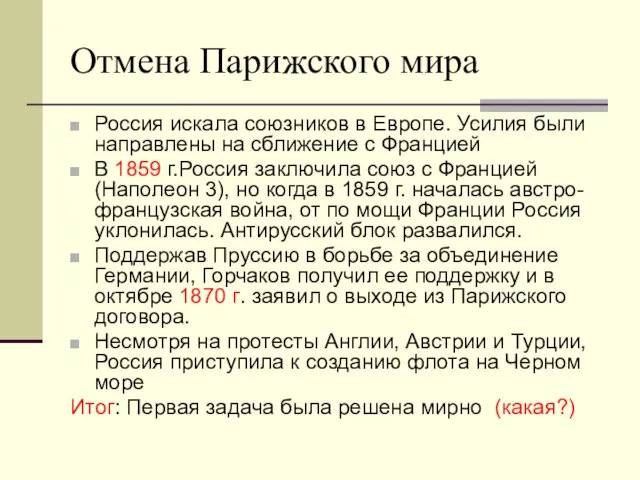 Отмена Парижского мира

Россия искала союзников в Европе. Усилия были направлены на сближение с Францией

В 1859 г.Россия заключила союз с Францией (Наполеон 3), но когда в 1859 г. началась австро-французская война, от по мощи Франции Россия уклонилась. Антирусский блок развалился.

Поддержав Пруссию в борьбе за объединение Германии, Горчаков получил ее поддержку и в октябре 1870 г. заявил о выходе из Парижского договора.

Несмотря на протесты Англии, Австрии и Турции, Россия приступила к созданию флота на Черном море

Итог: Первая задача была решена мирно (какая?)